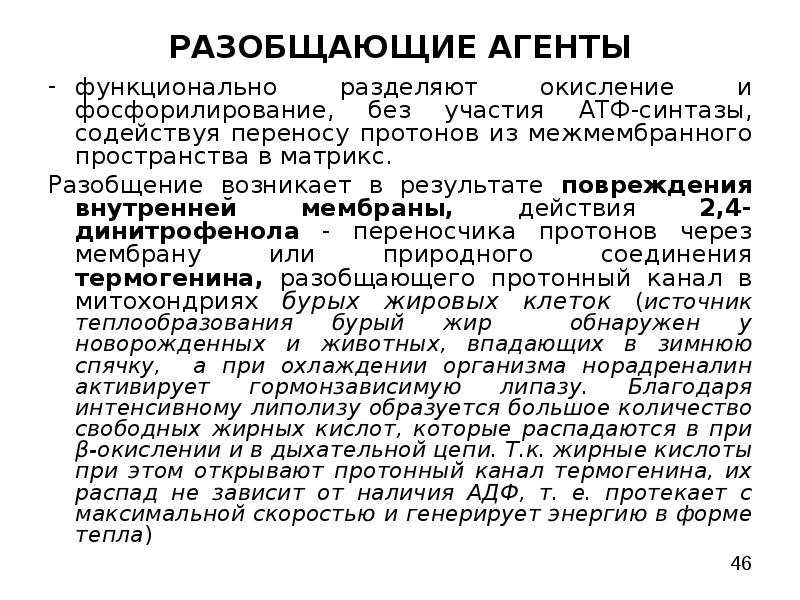 РАЗОБЩАЮЩИЕ АГЕНТЫ

- функционально разделяют окисление и фосфорилирование, без участия АТФ-синтазы, содействуя переносу протонов из межмембранного пространства в матрикс.

Разобщение возникает в результате повреждения внутренней мембраны, действия 2,4-динитрофенола - переносчика протонов через мембрану или природного соединения термогенина, разобщающего протонный канал в митохондриях бурых жировых клеток (источник теплообразования бурый жир обнаружен у новорожденных и животных, впадающих в зимнюю спячку, а при охлаждении организма норадреналин активирует гормонзависимую липазу. Благодаря интенсивному липолизу образуется большое количество свободных жирных кислот, которые распадаются в при β-окислении и в дыхательной цепи. Т.к. жирные кислоты при этом открывают протонный канал термогенина, их распад не зависит от наличия АДФ, т. е. протекает с максимальной скоростью и генерирует энергию в форме тепла)

46